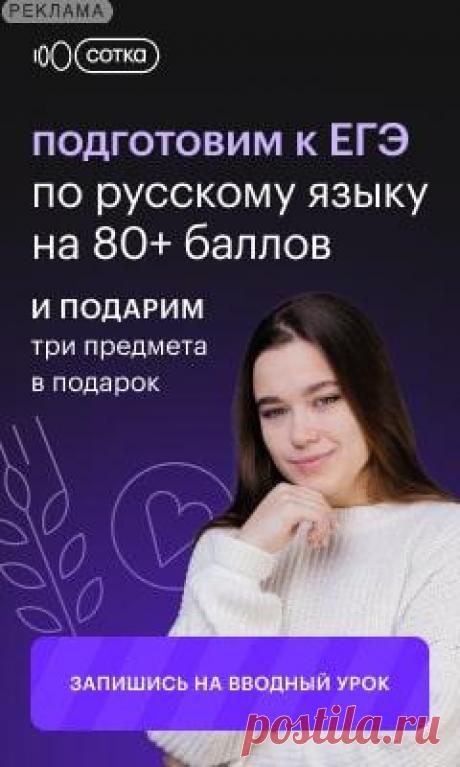 РЕКЛАМА

100 сотка

подготовим к ЕГЭ по русскому языку на 80+ баллов

И ПОДАРИМ три предмета в подарок

ЗАПИШИСЬ НА ВВОДНЫЙ УРОК

postila.ru